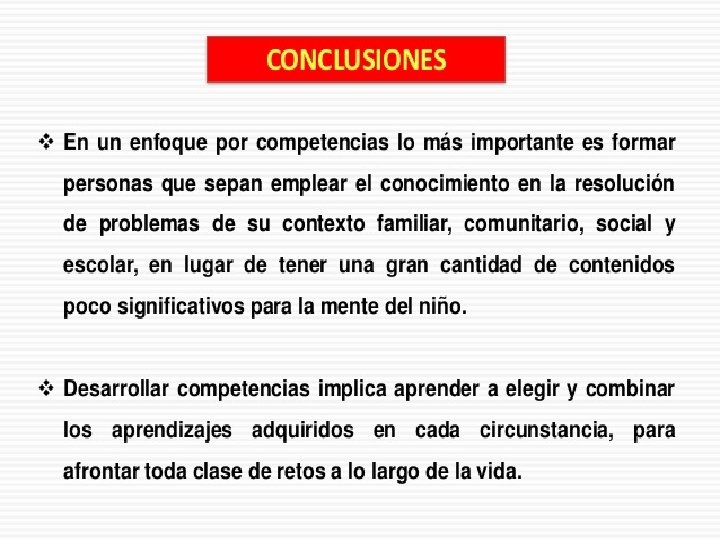 CONCLUSIONES

❖ En un enfoque por competencias lo más importante es formar personas que sepan emplear el conocimiento en la resolución de problemas de su contexto familiar, comunitario, social y escolar, en lugar de tener una gran cantidad de contenidos poco significativos para la mente del niño.

❖ Desarrollar competencias implica aprender a elegir y combinar los aprendizajes adquiridos en cada circunstancia, para afrontar toda clase de retos a lo largo de la vida.